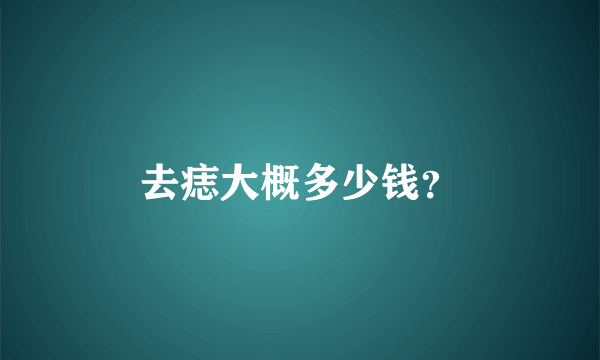 去痣大概多少钱?